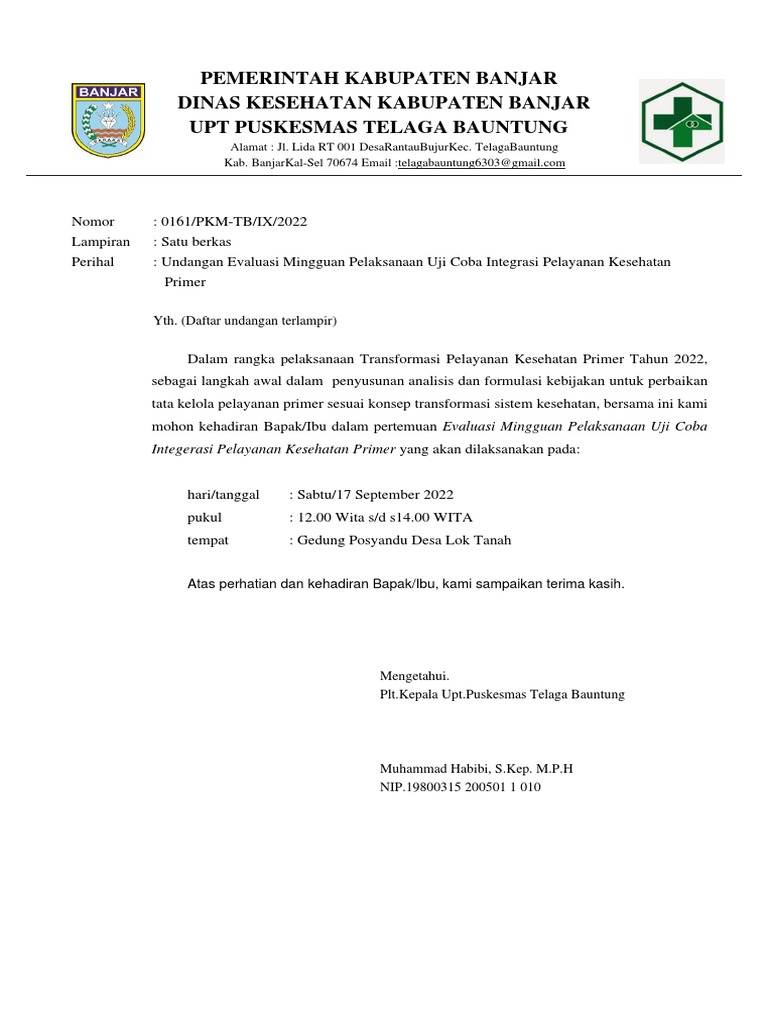 BANJAR

PEMERINTAH KABUPATEN BANJAR
DINAS KESEHATAN KABUPATEN BANJAR
UPT PUSKESMAS TELAGA BAUNTUNG

Alamat : Jl. Lida RT 001 DesaRantauBujurKec. TelagaBauntung
Kab. BanjarKal-Sel 70674 Email :telagabauntung6303@gmail.com

Nomor : 0161/PKM-TB/IX/2022
Lampiran : Satu berkas
Perihal : Undangan Evaluasi Mingguan Pelaksanaan Uji Coba Integrasi Pelayanan Kesehatan Primer

Yth. (Daftar undangan terlampir)

Dalam rangka pelaksanaan Transformasi Pelayanan Kesehatan Primer Tahun 2022, sebagai langkah awal dalam penyusunan analisis dan formulasi kebijakan untuk perbaikan tata kelola pelayanan primer sesuai konsep transformasi sistem kesehatan, bersama ini kami mohon kehadiran Bapak/Ibu dalam pertemuan Evaluasi Mingguan Pelaksanaan Uji Coba Integerasi Pelayanan Kesehatan Primer yang akan dilaksanakan pada:

hari/tanggal : Sabtu/17 September 2022
pukul : 12.00 Wita s/d s14.00 WITA
tempat : Gedung Posyandu Desa Lok Tanah

Atas perhatian dan kehadiran Bapak/Ibu, kami sampaikan terima kasih.

Mengetahui.
Plt.Kepala Upt.Puskesmas Telaga Bauntung

Muhammad Habibi, S.Kep. M.P.H
NIP.19800315 200501 1 010